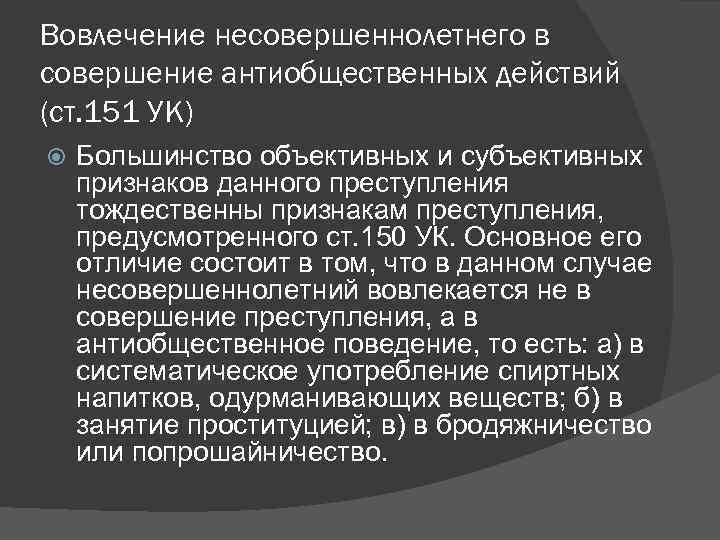 Вовлечение несовершеннолетнего в совершение антиобщественных действий (ст.151 УК)

Большинство объективных и субъективных признаков данного преступления тождественны признакам преступления, предусмотренного ст.150 УК. Основное его отличие состоит в том, что в данном случае несовершеннолетний вовлекается не в совершение преступления, а в антиобщественное поведение, то есть: а) в систематическое употребление спиртных напитков, одурманивающих веществ; б) в занятие проституцией; в) в бродяжничество или попрошайничество.